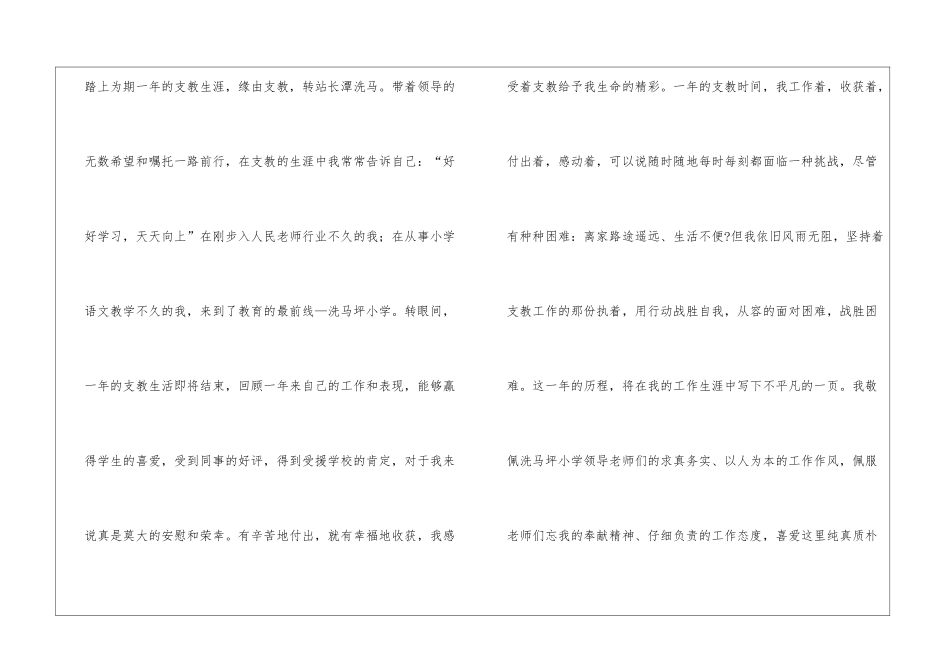 踏上为期一年的支教生涯，缘由支教，转站长潭洗马。带着领导的无数希望和嘱托一路前行，在支教的生涯中我常常告诉自己：“好好学习，天天向上”在刚步入人民老师行业不久的我；在从事小学语文教学不久的我，来到了教育的最前线—洗马坪小学。转眼间，一年的支教生活即将结束，回顾一年来自己的工作和表现，能够赢得学生的喜爱，受到同事的好评，得到受援学校的肯定，对于我来说真是莫大的安慰和荣幸。有辛苦地付出，就有幸福地收获，我感

受着支教给予我生命的精彩。一年的支教时间，我工作着，收获着，付出着，感动着，可以说随时随地每时每刻都面临一种挑战，尽管有种种困难：离家路途遥远、生活不便?但我依旧风雨无阻，坚持着支教工作的那份执着，用行动战胜自我，从容的面对困难，战胜困难。这一年的历程，将在我的工作生涯中写下不平凡的一页。我敬佩洗马坪小学领导老师们的求真务实、以人为本的工作作风，佩服老师们忘我的奉献精神、仔细负责的工作态度，喜爱这里纯真质朴